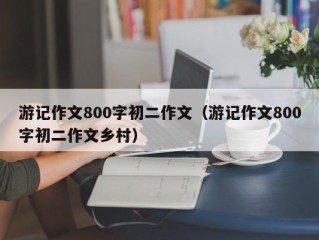 游记作文800字初二作文（游记作文800字初二作文乡村）